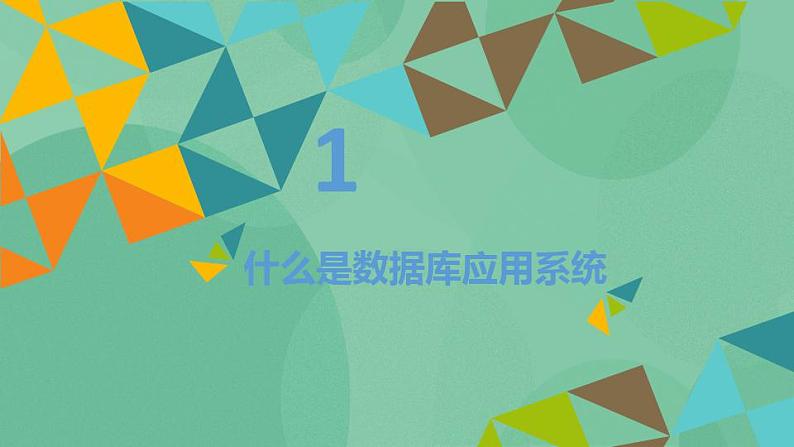 1

什么是数据库应用系统